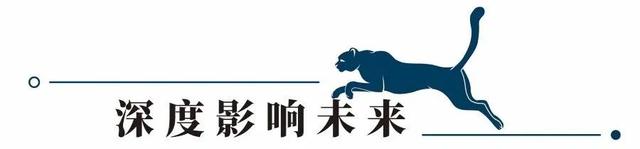 深度影响未来